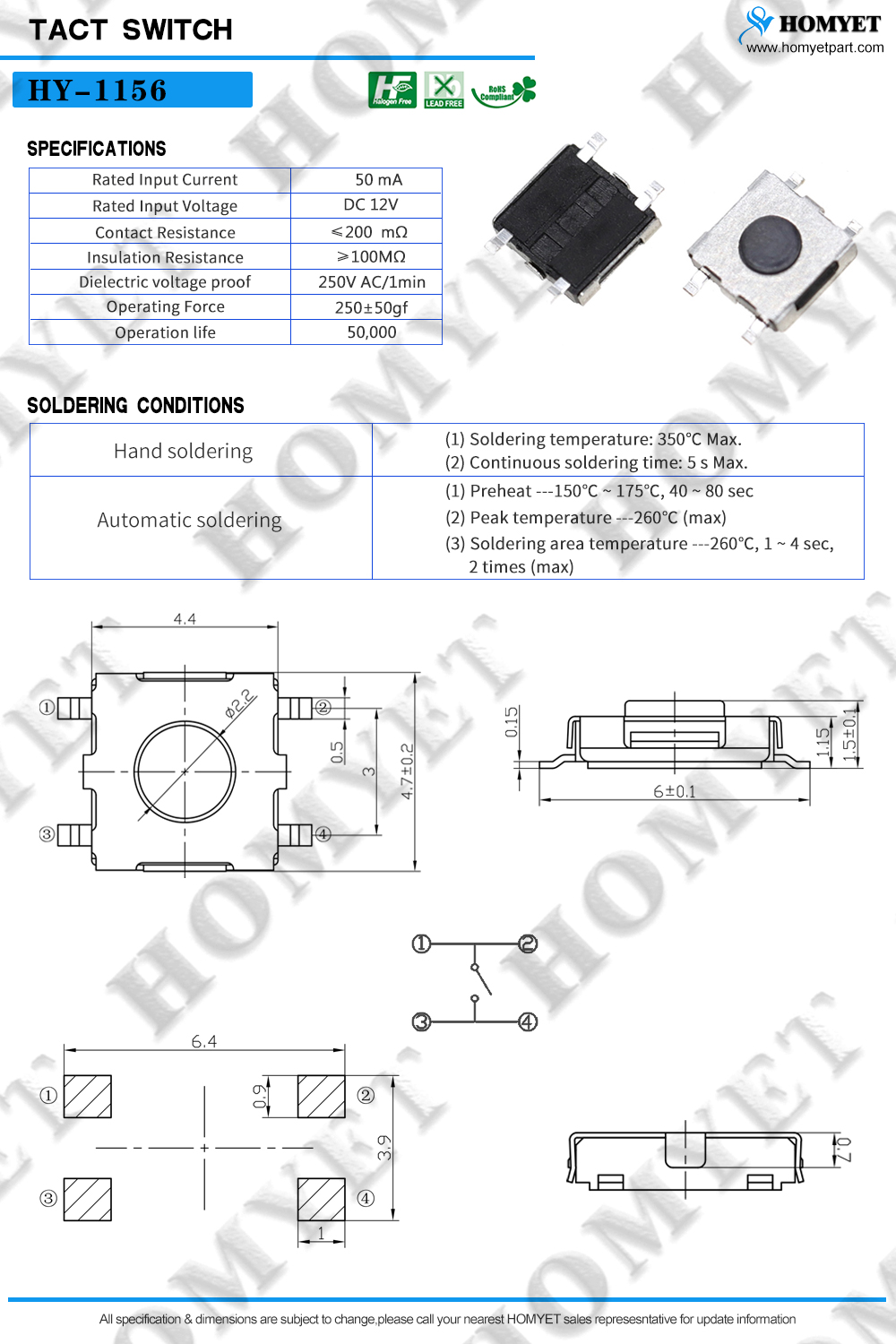 TACT SWITCH

HOMYET
www.homyetpart.com

HY-1156

Halogen Free LEAD FREE RoHS Compliant

SPECIFICATIONS

| Rated Input Current | 50 mA |
|---|---|
| Rated Input Voltage | DC 12V |
| Contact Resistance | ≤200 mΩ |
| Insulation Resistance | ≥100MΩ |
| Dielectric voltage proof | 250V AC/1min |
| Operating Force | 250±50gf |
| Operation life | 50,000 |

SOLDERING CONDITIONS

| Hand soldering | (1) Soldering temperature: 350°C Max. (2) Continuous soldering time: 5 s Max. |
|---|---|
| Automatic soldering | (1) Preheat ---150°C ~ 175°C, 40 ~ 80 sec (2) Peak temperature ---260°C (max) (3) Soldering area temperature ---260°C, 1 ~ 4 sec, 2 times (max) |

4.4
① ② ③ ④
ø2.2
0.5
3
4.7±0.2

0.15
1.15
1.5±0.1
6±0.1

① ② ③ ④

6.4
① ② ③ ④
0.9
3.9
1

0.7

All specification & dimensions are subject to change,please call your nearest HOMYET sales represesntative for update information